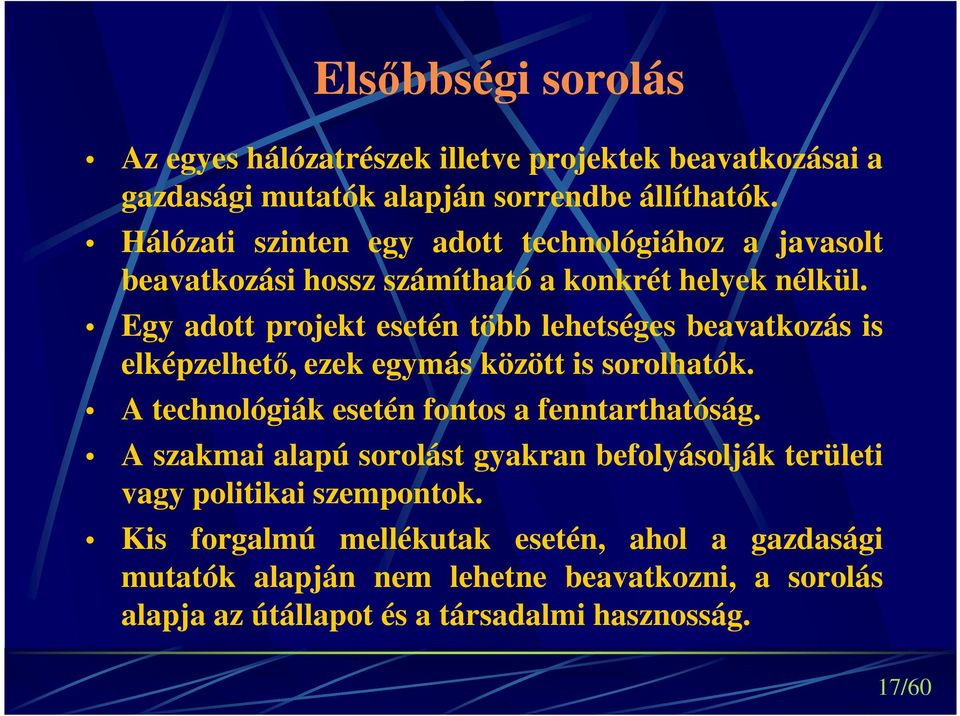 Elsőbbségi sorolás

• Az egyes hálózatrészek illetve projektek beavatkozásai a gazdasági mutatók alapján sorrendbe állíthatók.
• Hálózati szinten egy adott technológiához a javasolt beavatkozási hossz számítható a konkrét helyek nélkül.
• Egy adott projekt esetén több lehetséges beavatkozás is elképzelhető, ezek egymás között is sorolhatók.
• A technológiák esetén fontos a fenntarthatóság.
• A szakmai alapú sorolást gyakran befolyásolják területi vagy politikai szempontok.
• Kis forgalmú mellékutak esetén, ahol a gazdasági mutatók alapján nem lehetne beavatkozni, a sorolás alapja az útállapot és a társadalmi hasznosság.

17/60